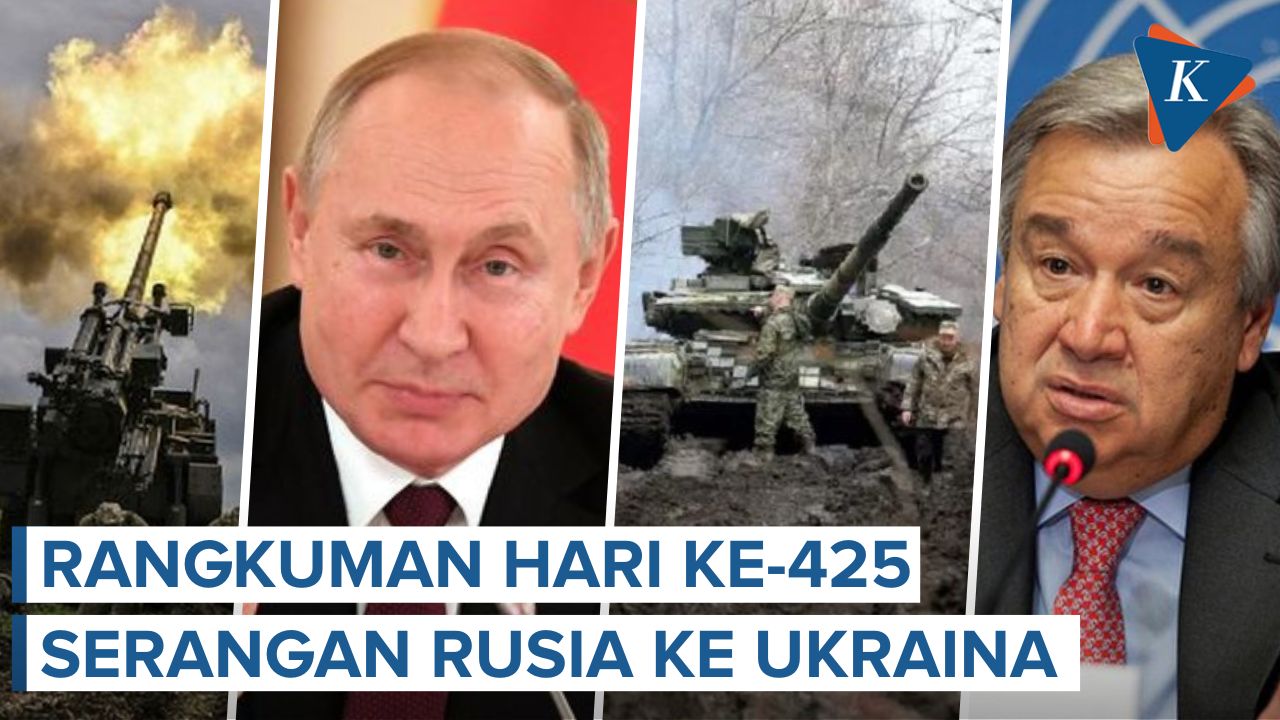 K

RANGKUMAN HARI KE-425
SERANGAN RUSIA KE UKRAINA